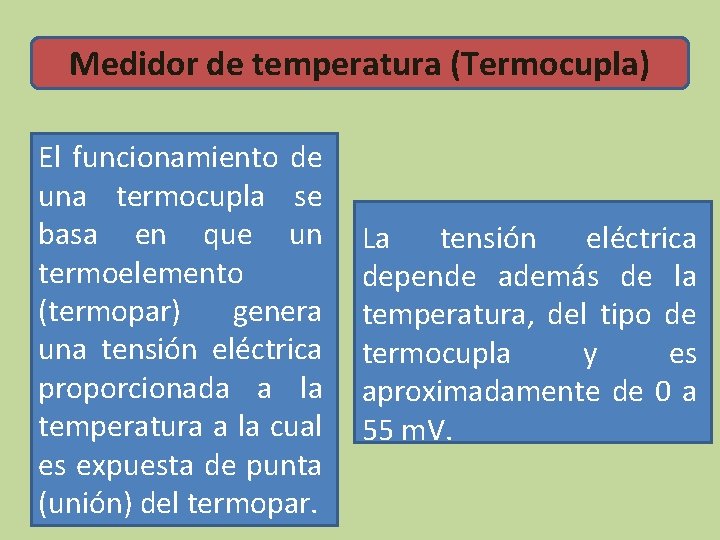 Medidor de temperatura (Termocupla)

El funcionamiento de una termocupla se basa en que un termoelemento (termopar) genera una tensión eléctrica proporcionada a la temperatura a la cual es expuesta de punta (unión) del termopar.

La tensión eléctrica depende además de la temperatura, del tipo de termocupla y es aproximadamente de 0 a 55 mV.